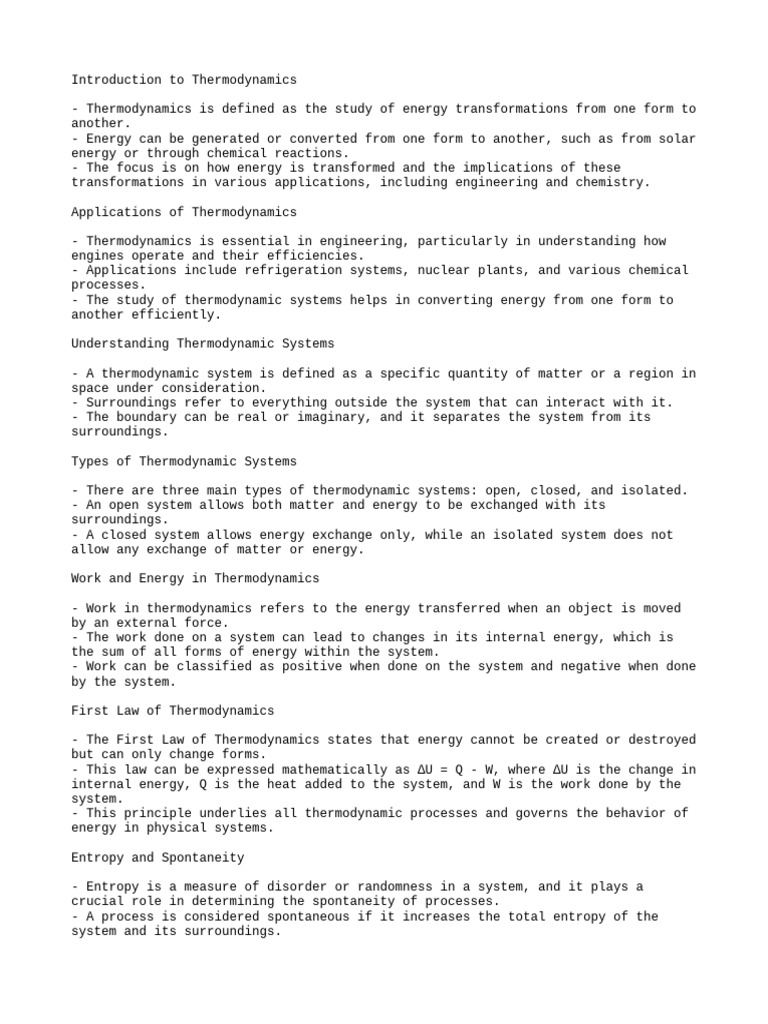 Introduction to Thermodynamics

- Thermodynamics is defined as the study of energy transformations from one form to another.
- Energy can be generated or converted from one form to another, such as from solar energy or through chemical reactions.
- The focus is on how energy is transformed and the implications of these transformations in various applications, including engineering and chemistry.

Applications of Thermodynamics

- Thermodynamics is essential in engineering, particularly in understanding how engines operate and their efficiencies.
- Applications include refrigeration systems, nuclear plants, and various chemical processes.
- The study of thermodynamic systems helps in converting energy from one form to another efficiently.

Understanding Thermodynamic Systems

- A thermodynamic system is defined as a specific quantity of matter or a region in space under consideration.
- Surroundings refer to everything outside the system that can interact with it.
- The boundary can be real or imaginary, and it separates the system from its surroundings.

Types of Thermodynamic Systems

- There are three main types of thermodynamic systems: open, closed, and isolated.
- An open system allows both matter and energy to be exchanged with its surroundings.
- A closed system allows energy exchange only, while an isolated system does not allow any exchange of matter or energy.

Work and Energy in Thermodynamics

- Work in thermodynamics refers to the energy transferred when an object is moved by an external force.
- The work done on a system can lead to changes in its internal energy, which is the sum of all forms of energy within the system.
- Work can be classified as positive when done on the system and negative when done by the system.

First Law of Thermodynamics

- The First Law of Thermodynamics states that energy cannot be created or destroyed but can only change forms.
- This law can be expressed mathematically as $\Delta U = Q - W$, where $\Delta U$ is the change in internal energy, Q is the heat added to the system, and W is the work done by the system.
- This principle underlies all thermodynamic processes and governs the behavior of energy in physical systems.

Entropy and Spontaneity

- Entropy is a measure of disorder or randomness in a system, and it plays a crucial role in determining the spontaneity of processes.
- A process is considered spontaneous if it increases the total entropy of the system and its surroundings.